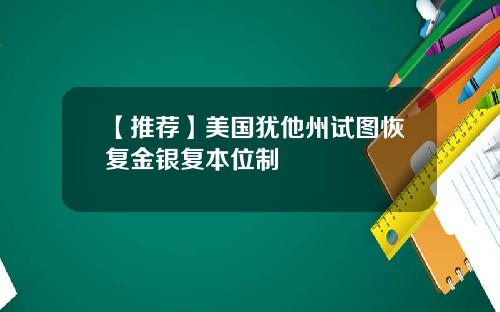 【推荐】美国犹他州试图恢复金银复本位制